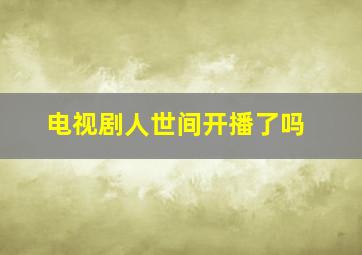 电视剧人世间开播了吗